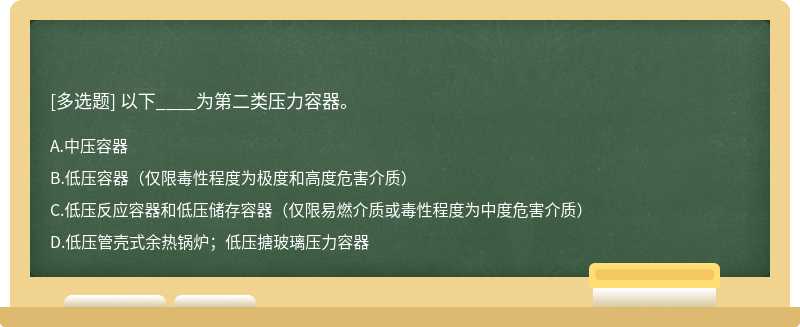 [多选题] 以下_____为第二类压力容器。

A.中压容器

B.低压容器（仅限毒性程度为极度和高度危害介质）

C.低压反应容器和低压储存容器（仅限易燃介质或毒性程度为中度危害介质）

D.低压管壳式余热锅炉；低压搪玻璃压力容器